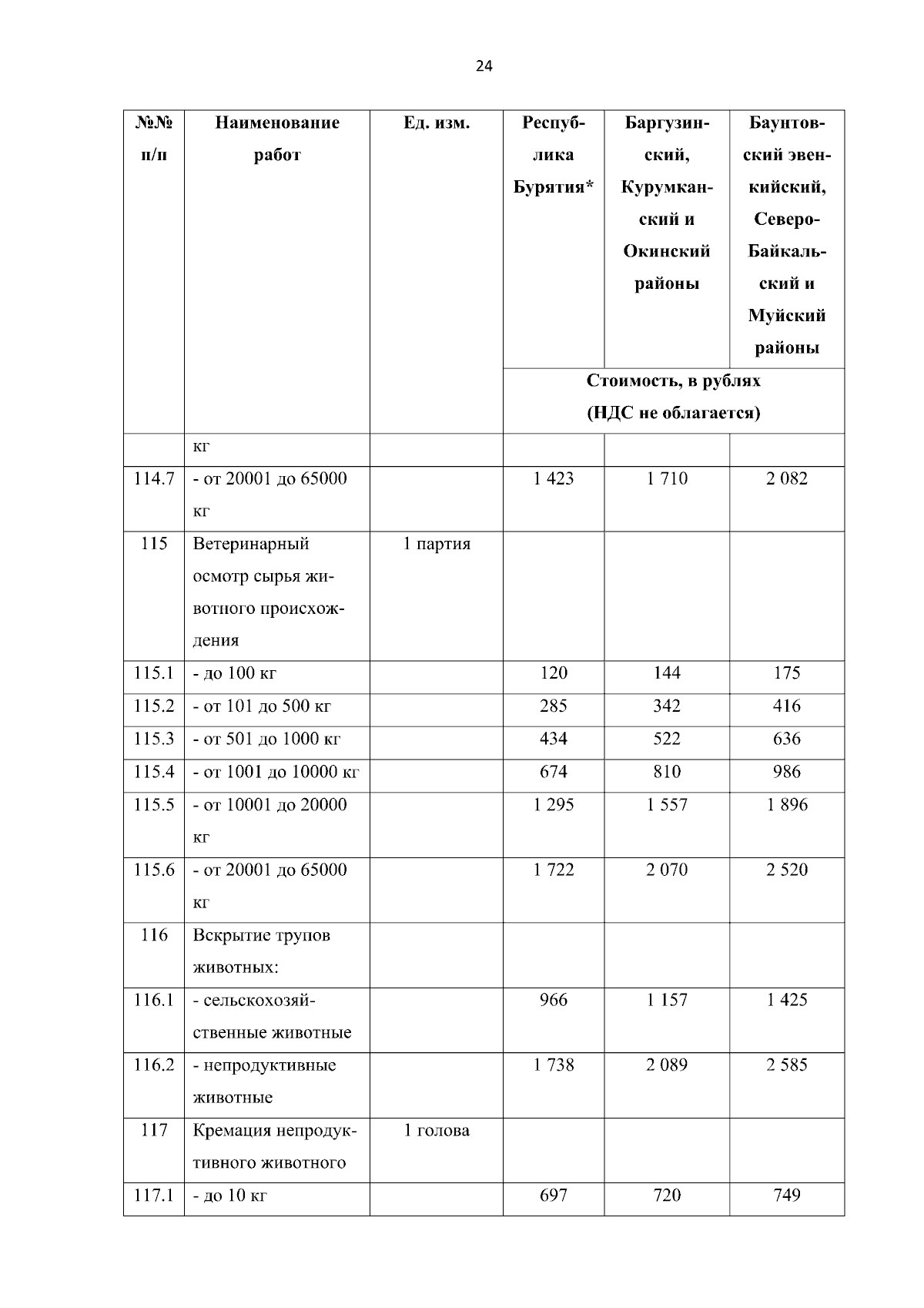 24

| №№ п/п | Наименование работ | Ед. изм. | Республика Бурятия* | Баргузинский, Курумканский и Окинский районы | Баунтовский эвенкийский, Северо-Байкальский и Муйский районы |
|---|---|---|---|---|---|
| | | | Стоимость, в рублях (НДС не облагается) | | |
| | кг | | | | |
| 114.7 | - от 20001 до 65000 кг | | 1 423 | 1 710 | 2 082 |
| 115 | Ветеринарный осмотр сырья животного происхождения | 1 партия | | | |
| 115.1 | - до 100 кг | | 120 | 144 | 175 |
| 115.2 | - от 101 до 500 кг | | 285 | 342 | 416 |
| 115.3 | - от 501 до 1000 кг | | 434 | 522 | 636 |
| 115.4 | - от 1001 до 10000 кг | | 674 | 810 | 986 |
| 115.5 | - от 10001 до 20000 кг | | 1 295 | 1 557 | 1 896 |
| 115.6 | - от 20001 до 65000 кг | | 1 722 | 2 070 | 2 520 |
| 116 | Вскрытие трупов животных: | | | | |
| 116.1 | - сельскохозяйственные животные | | 966 | 1 157 | 1 425 |
| 116.2 | - непродуктивные животные | | 1 738 | 2 089 | 2 585 |
| 117 | Кремация непродуктивного животного | 1 голова | | | |
| 117.1 | - до 10 кг | | 697 | 720 | 749 |